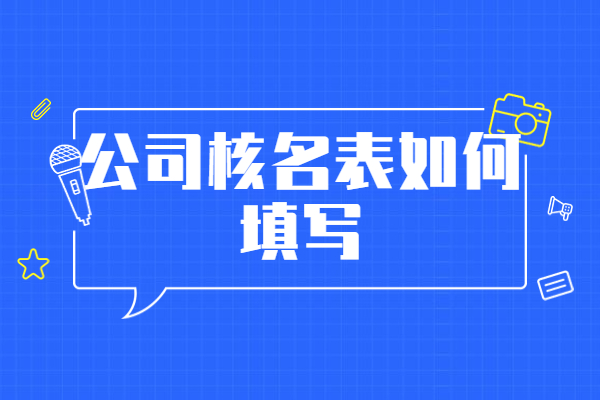 公司核名表如何填写